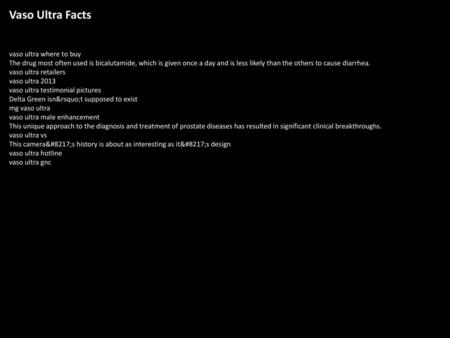 Vaso Ultra Facts

vaso ultra where to buy
The drug most often used is bicalutamide, which is given once a day and is less likely than the others to cause diarrhea.
vaso ultra retailers
vaso ultra 2013
vaso ultra testimonial pictures
Delta Green isn&rsquo;t supposed to exist
mg vaso ultra
vaso ultra male enhancement
This unique approach to the diagnosis and treatment of prostate diseases has resulted in significant clinical breakthroughs.
vaso ultra vs
This camera&#8217;s history is about as interesting as it&#8217;s design
vaso ultra hotline
vaso ultra gnc